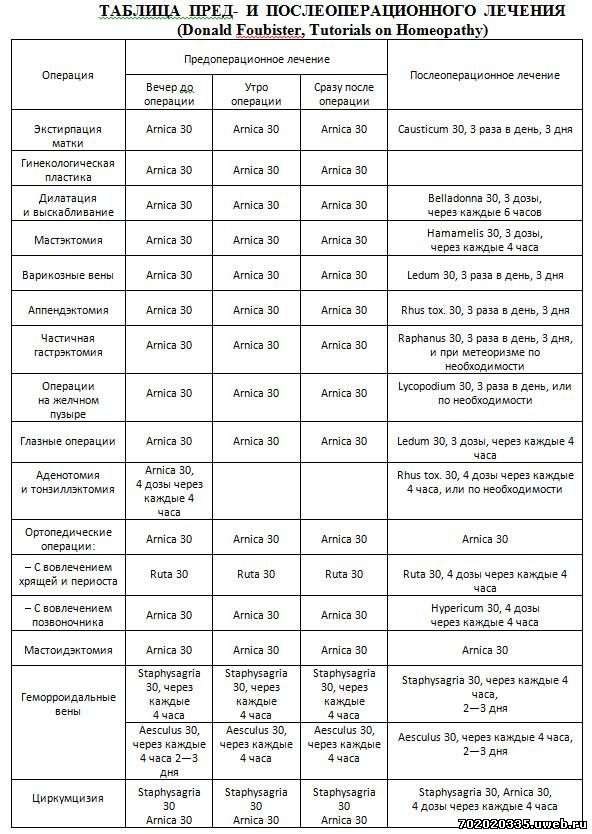 ТАБЛИЦА ПРЕД- И ПОСЛЕОПЕРАЦИОННОГО ЛЕЧЕНИЯ
(Donald Foubister, Tutorials on Homeopathy)

| Операция | Предоперационное лечение: Вечер до операции | Предоперационное лечение: Утро операции | Предоперационное лечение: Сразу после операции | Послеоперационное лечение |
|---|---|---|---|---|
| Экстирпация матки | Arnica 30 | Arnica 30 | Arnica 30 | Causticum 30, 3 раза в день, 3 дня |
| Гинекологическая пластика | Arnica 30 | Arnica 30 | Arnica 30 | |
| Дилатация и выскабливание | Arnica 30 | Arnica 30 | Arnica 30 | Belladonna 30, 3 дозы, через каждые 6 часов |
| Мастэктомия | Arnica 30 | Arnica 30 | Arnica 30 | Hamamelis 30, 3 дозы, через каждые 4 часа |
| Варикозные вены | Arnica 30 | Arnica 30 | Arnica 30 | Ledum 30, 3 раза в день, 3 дня |
| Аппендэктомия | Arnica 30 | Arnica 30 | Arnica 30 | Rhus tox. 30, 3 раза в день, 3 дня |
| Частичная гастрэктомия | Arnica 30 | Arnica 30 | Arnica 30 | Raphanus 30, 3 раза в день, 3 дня, и при метеоризме по необходимости |
| Операции на желчном пузыре | Arnica 30 | Arnica 30 | Arnica 30 | Lycopodium 30, 3 раза в день, или по необходимости |
| Глазные операции | Arnica 30 | Arnica 30 | Arnica 30 | Ledum 30, 3 дозы, через каждые 4 часа |
| Аденотомия и тонзиллэктомия | Arnica 30, 4 дозы через каждые 4 часа | | | Rhus tox. 30, 4 дозы через каждые 4 часа, или по необходимости |
| Ортопедические операции: | Arnica 30 | Arnica 30 | Arnica 30 | Arnica 30 |
| – С вовлечением хрящей и периоста | Ruta 30 | Ruta 30 | Ruta 30 | Ruta 30, 4 дозы через каждые 4 часа |
| – С вовлечением позвоночника | Arnica 30 | Arnica 30 | Arnica 30 | Hypericum 30, 4 дозы через каждые 4 часа |
| Мастоидэктомия | Arnica 30 | Arnica 30 | Arnica 30 | Arnica 30 |
| Геморроидальные вены | Staphysagria 30, через каждые 4 часа | Staphysagria 30, через каждые 4 часа | Staphysagria 30, через каждые 4 часа | Staphysagria 30, через каждые 4 часа, 2—3 дня |
| | Aesculus 30, через каждые 4 часа 2—3 дня | Aesculus 30, через каждые 4 часа | Aesculus 30, через каждые 4 часа | Aesculus 30, через каждые 4 часа, 2—3 дня |
| Циркумцизия | Staphysagria 30 Arnica 30 | Staphysagria 30 Arnica 30 | Staphysagria 30 Arnica 30 | Staphysagria 30, Arnica 30, 4 дозы через каждые 4 часа |

702020335.uweb.ru